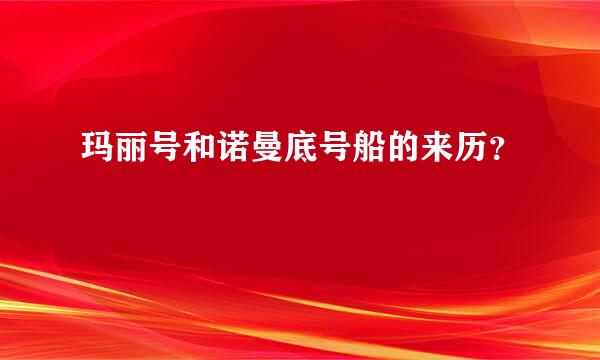 玛丽号和诺曼底号船的来历?